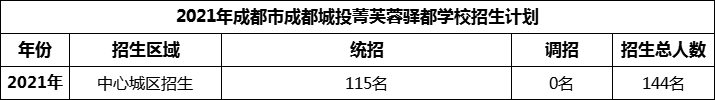 2021年成都市成都城投菁芙蓉驿都学校招生计划

| 年份 | 招生区域 | 统招 | 调招 | 招生总人数 |
|---|---|---|---|---|
| 2021年 | 中心城区招生 | 115名 | 0名 | 144名 |